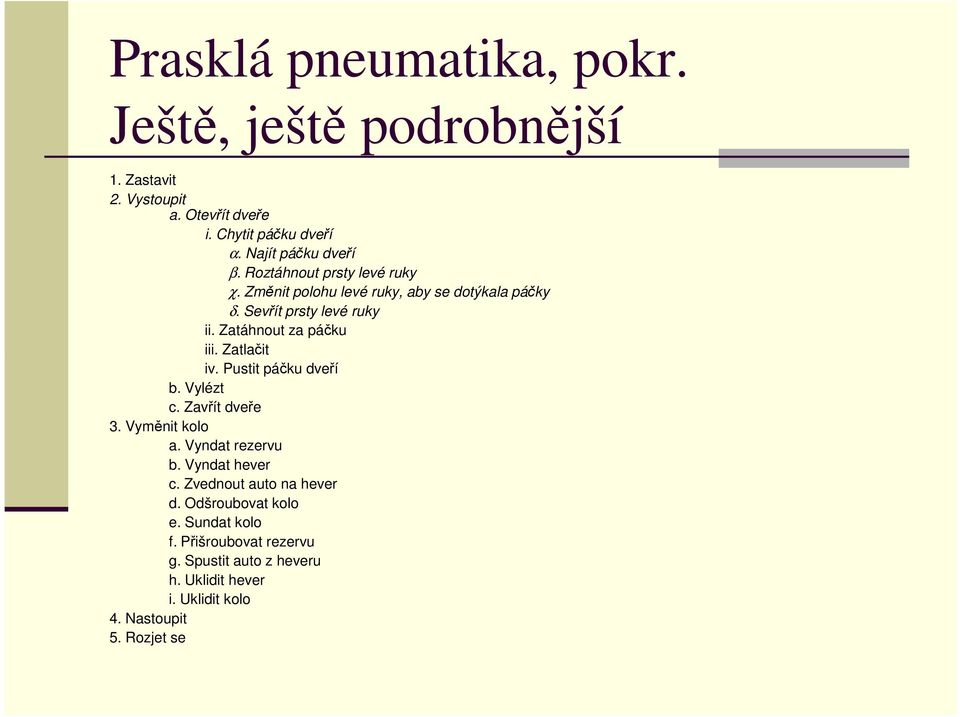 Prasklá pneumatika, pokr. Ještě, ještě podrobnější

1. Zastavit
2. Vystoupit
a. Otevřít dveře
i. Chytit páčku dveří
$\alpha$. Najít páčku dveří
$\beta$. Roztáhnout prsty levé ruky
$\chi$. Změnit polohu levé ruky, aby se dotýkala páčky
$\delta$. Sevřít prsty levé ruky
ii. Zatáhnout za páčku
iii. Zatlačit
iv. Pustit páčku dveří
b. Vylézt
c. Zavřít dveře
3. Vyměnit kolo
a. Vyndat rezervu
b. Vyndat hever
c. Zvednout auto na hever
d. Odšroubovat kolo
e. Sundat kolo
f. Přišroubovat rezervu
g. Spustit auto z heveru
h. Uklidit hever
i. Uklidit kolo
4. Nastoupit
5. Rozjet se